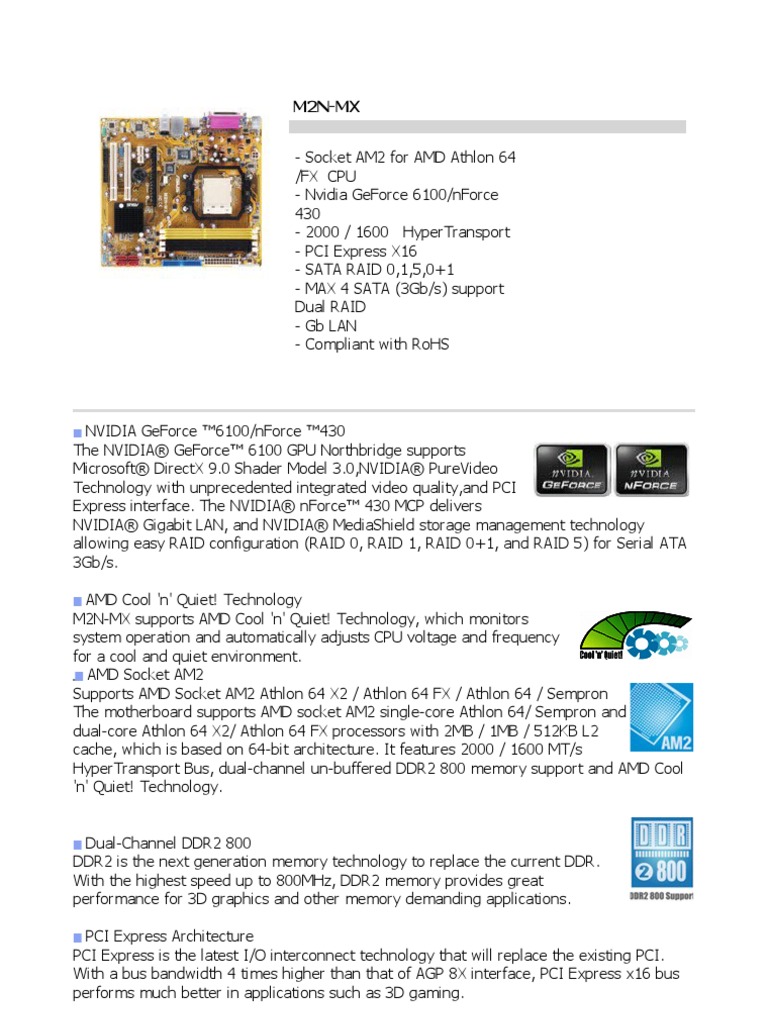 M2N-MX

- Socket AM2 for AMD Athlon 64 /FX CPU
- Nvidia GeForce 6100/nForce 430
- 2000 / 1600 HyperTransport
- PCI Express X16
- SATA RAID 0,1,5,0+1
- MAX 4 SATA (3Gb/s) support Dual RAID
- Gb LAN
- Compliant with RoHS

NVIDIA GeForce ™6100/nForce ™430
The NVIDIA® GeForce™ 6100 GPU Northbridge supports Microsoft® DirectX 9.0 Shader Model 3.0,NVIDIA® PureVideo Technology with unprecedented integrated video quality,and PCI Express interface. The NVIDIA® nForce™ 430 MCP delivers NVIDIA® Gigabit LAN, and NVIDIA® MediaShield storage management technology allowing easy RAID configuration (RAID 0, RAID 1, RAID 0+1, and RAID 5) for Serial ATA 3Gb/s.

NVIDIA GEFORCE NVIDIA NFORCE

AMD Cool 'n' Quiet! Technology
M2N-MX supports AMD Cool 'n' Quiet! Technology, which monitors system operation and automatically adjusts CPU voltage and frequency for a cool and quiet environment.

Cool'n'Quiet!

AMD Socket AM2
Supports AMD Socket AM2 Athlon 64 X2 / Athlon 64 FX / Athlon 64 / Sempron
The motherboard supports AMD socket AM2 single-core Athlon 64/ Sempron and dual-core Athlon 64 X2/ Athlon 64 FX processors with 2MB / 1MB / 512KB L2 cache, which is based on 64-bit architecture. It features 2000 / 1600 MT/s HyperTransport Bus, dual-channel un-buffered DDR2 800 memory support and AMD Cool 'n' Quiet! Technology.

AM2

Dual-Channel DDR2 800
DDR2 is the next generation memory technology to replace the current DDR. With the highest speed up to 800MHz, DDR2 memory provides great performance for 3D graphics and other memory demanding applications.

DDR 2 800 DDR2 800 Support

PCI Express Architecture
PCI Express is the latest I/O interconnect technology that will replace the existing PCI. With a bus bandwidth 4 times higher than that of AGP 8X interface, PCI Express x16 bus performs much better in applications such as 3D gaming.